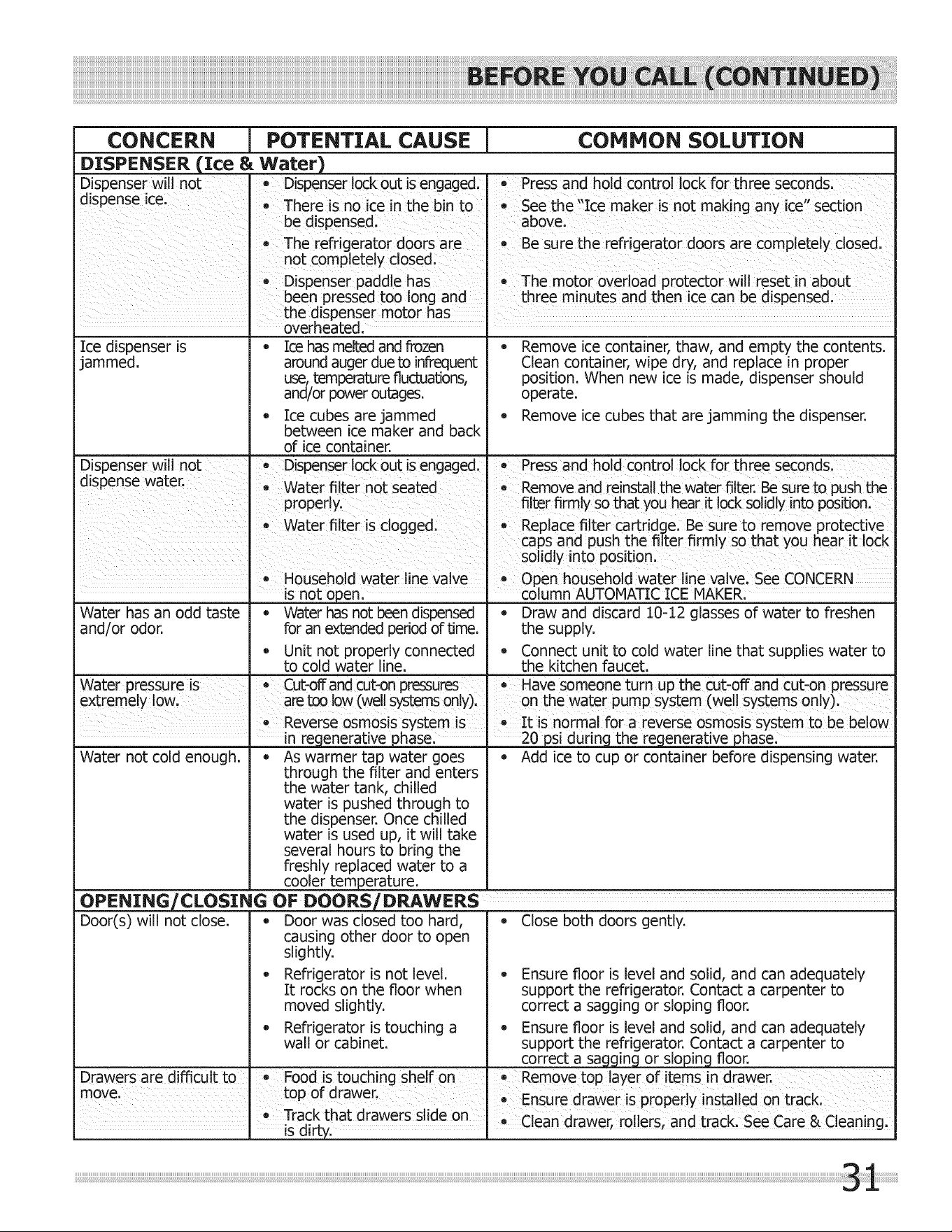 BEFORE YOU CALL (CONTINUED)

| CONCERN | POTENTIAL CAUSE | COMMON SOLUTION |
|---|---|---|
| DISPENSER (Ice & Water) | | |
| Dispenser will not dispense ice. | • Dispenser lock out is engaged. • There is no ice in the bin to be dispensed. • The refrigerator doors are not completely closed. • Dispenser paddle has been pressed too long and the dispenser motor has overheated. | • Press and hold control lock for three seconds. • See the "Ice maker is not making any ice" section above. • Be sure the refrigerator doors are completely closed. • The motor overload protector will reset in about three minutes and then ice can be dispensed. |
| Ice dispenser is jammed. | • Ice has melted and frozen around auger due to infrequent use, temperature fluctuations, and/or power outages. • Ice cubes are jammed between ice maker and back of ice container. | • Remove ice container, thaw, and empty the contents. Clean container, wipe dry, and replace in proper position. When new ice is made, dispenser should operate. • Remove ice cubes that are jamming the dispenser. |
| Dispenser will not dispense water. | • Dispenser lock out is engaged. • Water filter not seated properly. • Water filter is clogged. • Household water line valve is not open. | • Press and hold control lock for three seconds. • Remove and reinstall the water filter. Be sure to push the filter firmly so that you hear it lock solidly into position. • Replace filter cartridge. Be sure to remove protective caps and push the filter firmly so that you hear it lock solidly into position. • Open household water line valve. See CONCERN column AUTOMATIC ICE MAKER. |
| Water has an odd taste and/or odor. | • Water has not been dispensed for an extended period of time. • Unit not properly connected to cold water line. | • Draw and discard 10-12 glasses of water to freshen the supply. • Connect unit to cold water line that supplies water to the kitchen faucet. |
| Water pressure is extremely low. | • Cut-off and cut-on pressures are too low (well systems only). • Reverse osmosis system is in regenerative phase. | • Have someone turn up the cut-off and cut-on pressure on the water pump system (well systems only). • It is normal for a reverse osmosis system to be below 20 psi during the regenerative phase. |
| Water not cold enough. | • As warmer tap water goes through the filter and enters the water tank, chilled water is pushed through to the dispenser. Once chilled water is used up, it will take several hours to bring the freshly replaced water to a cooler temperature. | • Add ice to cup or container before dispensing water. |
| OPENING/CLOSING OF DOORS/DRAWERS | | |
| Door(s) will not close. | • Door was closed too hard, causing other door to open slightly. • Refrigerator is not level. It rocks on the floor when moved slightly. • Refrigerator is touching a wall or cabinet. | • Close both doors gently. • Ensure floor is level and solid, and can adequately support the refrigerator. Contact a carpenter to correct a sagging or sloping floor. • Ensure floor is level and solid, and can adequately support the refrigerator. Contact a carpenter to correct a sagging or sloping floor. |
| Drawers are difficult to move. | • Food is touching shelf on top of drawer. • Track that drawers slide on is dirty. | • Remove top layer of items in drawer. • Ensure drawer is properly installed on track. • Clean drawer, rollers, and track. See Care & Cleaning. |

31